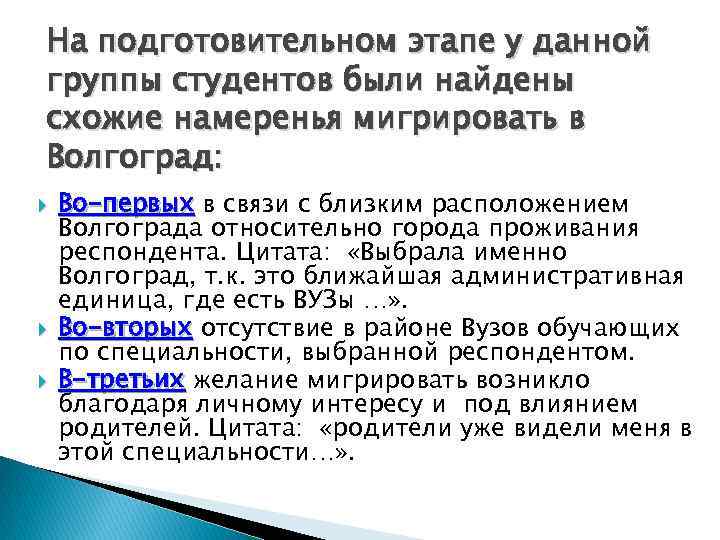 На подготовительном этапе у данной группы студентов были найдены схожие намеренья мигрировать в Волгоград:

Во-первых в связи с близким расположением Волгограда относительно города проживания респондента. Цитата: «Выбрала именно Волгоград, т.к. это ближайшая административная единица, где есть ВУЗы …».

Во-вторых отсутствие в районе Вузов обучающих по специальности, выбранной респондентом.

В-третьих желание мигрировать возникло благодаря личному интересу и под влиянием родителей. Цитата: «родители уже видели меня в этой специальности…».